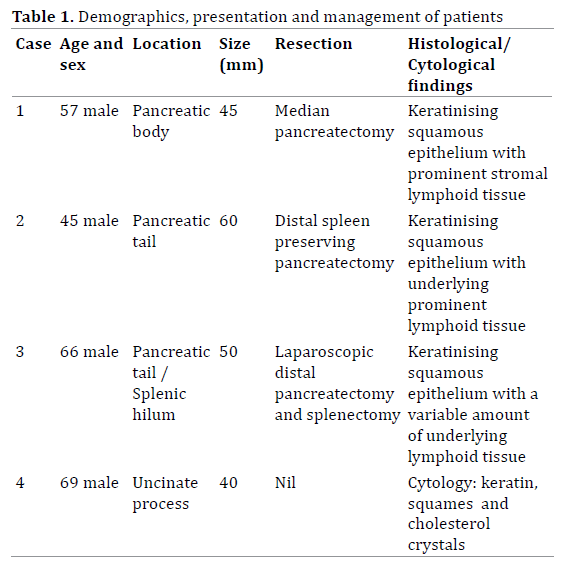 **Table 1.** Demographics, presentation and management of patients

| Case | Age and sex | Location | Size (mm) | Resection | Histological/ Cytological findings |
|---|---|---|---|---|---|
| 1 | 57 male | Pancreatic body | 45 | Median pancreatectomy | Keratinising squamous epithelium with prominent stromal lymphoid tissue |
| 2 | 45 male | Pancreatic tail | 60 | Distal spleen preserving pancreatectomy | Keratinising squamous epithelium with underlying prominent lymphoid tissue |
| 3 | 66 male | Pancreatic tail / Splenic hilum | 50 | Laparoscopic distal pancreatectomy and splenectomy | Keratinising squamous epithelium with a variable amount of underlying lymphoid tissue |
| 4 | 69 male | Uncinate process | 40 | Nil | Cytology: keratin, squames and cholesterol crystals |